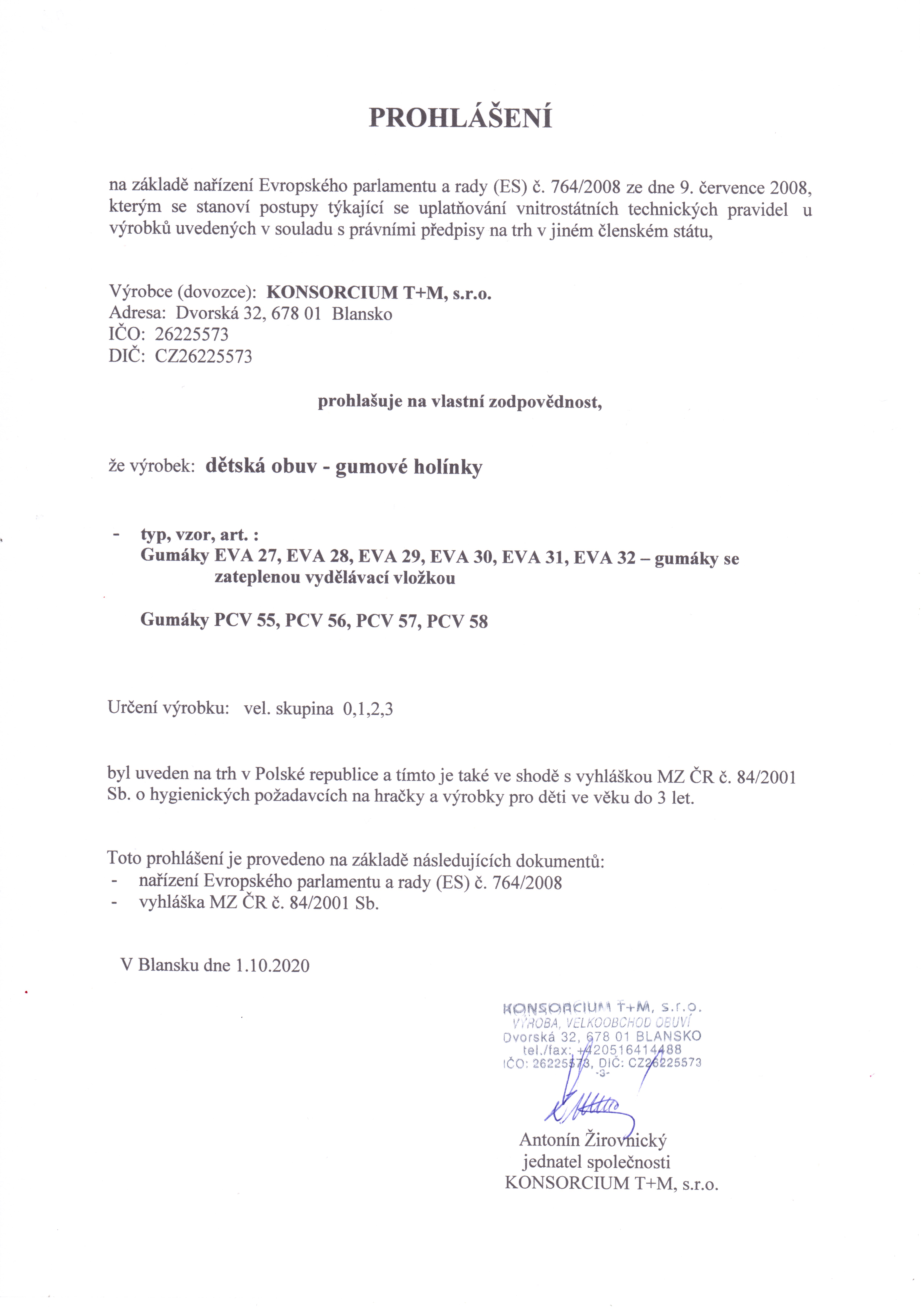 PROHLÁŠENÍ

na základě nařízení Evropského parlamentu a rady (ES) č. 764/2008 ze dne 9. července 2008, kterým se stanoví postupy týkající se uplatňování vnitrostátních technických pravidel u výrobků uvedených v souladu s právními předpisy na trh v jiném členském státu,

Výrobce (dovozce): KONSORCIUM T+M, s.r.o.
Adresa: Dvorská 32, 678 01 Blansko
IČO: 26225573
DIČ: CZ26225573

prohlašuje na vlastní zodpovědnost,

že výrobek: dětská obuv - gumové holínky

- typ, vzor, art. :
Gumáky EVA 27, EVA 28, EVA 29, EVA 30, EVA 31, EVA 32 – gumáky se zateplenou vydělávací vložkou

Gumáky PCV 55, PCV 56, PCV 57, PCV 58

Určení výrobku: vel. skupina 0,1,2,3

byl uveden na trh v Polské republice a tímto je také ve shodě s vyhláškou MZ ČR č. 84/2001 Sb. o hygienických požadavcích na hračky a výrobky pro děti ve věku do 3 let.

Toto prohlášení je provedeno na základě následujících dokumentů:
- nařízení Evropského parlamentu a rady (ES) č. 764/2008
- vyhláška MZ ČR č. 84/2001 Sb.

V Blansku dne 1.10.2020

KONSORCIUM T+M, s.r.o.
VÝROBA, VELKOOBCHOD OBUVÍ
Dvorská 32, 678 01 BLANSKO
tel./fax: +420516414488
IČO: 26225573, DIČ: CZ26225573
-3-

Antonín Žirovnický
jednatel společnosti
KONSORCIUM T+M, s.r.o.